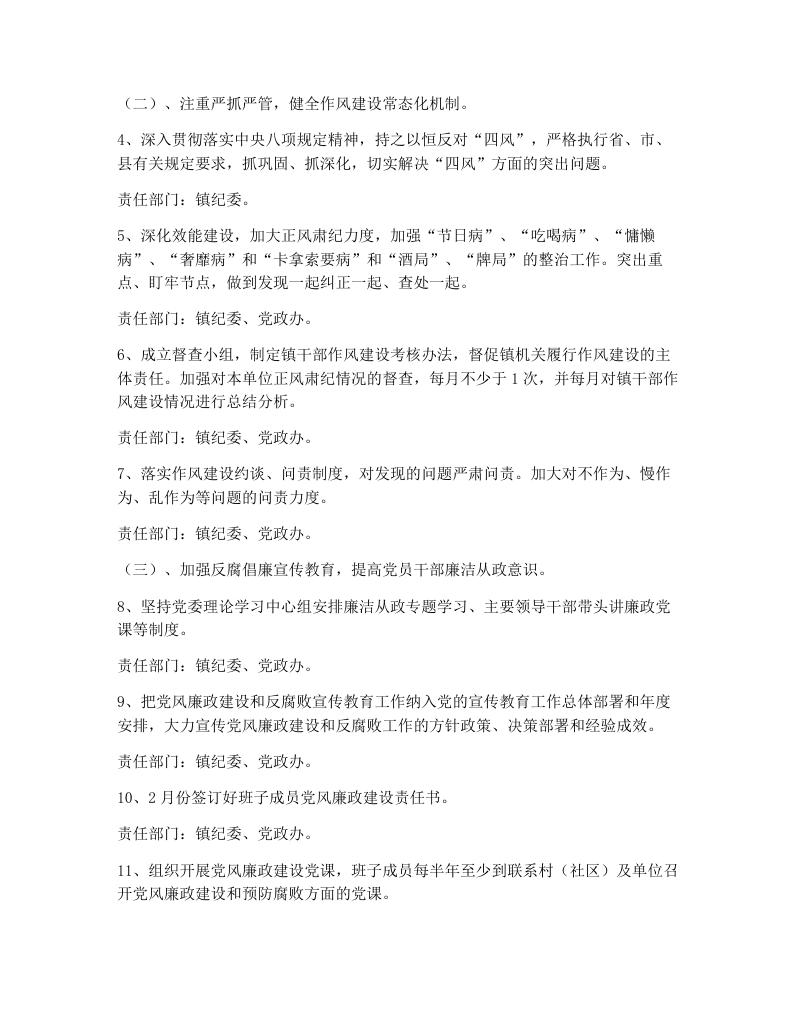 （二）、注重严抓严管，健全作风建设常态化机制。

4、深入贯彻落实中央八项规定精神，持之以恒反对“四风”，严格执行省、市、县有关规定要求，抓巩固、抓深化，切实解决“四风”方面的突出问题。

责任部门：镇纪委。

5、深化效能建设，加大正风肃纪力度，加强“节日病”、“吃喝病”、“慵懒病”、“奢靡病”和“卡拿索要病”和“酒局”、“牌局”的整治工作。突出重点、盯牢节点，做到发现一起纠正一起、查处一起。

责任部门：镇纪委、党政办。

6、成立督查小组，制定镇干部作风建设考核办法，督促镇机关履行作风建设的主体责任。加强对本单位正风肃纪情况的督查，每月不少于1次，并每月对镇干部作风建设情况进行总结分析。

责任部门：镇纪委、党政办。

7、落实作风建设约谈、问责制度，对发现的问题严肃问责。加大对不作为、慢作为、乱作为等问题的问责力度。

责任部门：镇纪委、党政办。

（三）、加强反腐倡廉宣传教育，提高党员干部廉洁从政意识。

8、坚持党委理论学习中心组安排廉洁从政专题学习、主要领导干部带头讲廉政党课等制度。

责任部门：镇纪委、党政办。

9、把党风廉政建设和反腐败宣传教育工作纳入党的宣传教育工作总体部署和年度安排，大力宣传党风廉政建设和反腐败工作的方针政策、决策部署和经验成效。

责任部门：镇纪委、党政办。

10、2月份签订好班子成员党风廉政建设责任书。

责任部门：镇纪委、党政办。

11、组织开展党风廉政建设党课，班子成员每半年至少到联系村（社区）及单位召开党风廉政建设和预防腐败方面的党课。